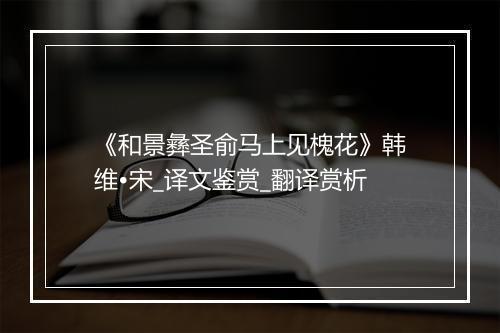 《和景彝圣俞马上见槐花》韩维•宋_译文鉴赏_翻译赏析